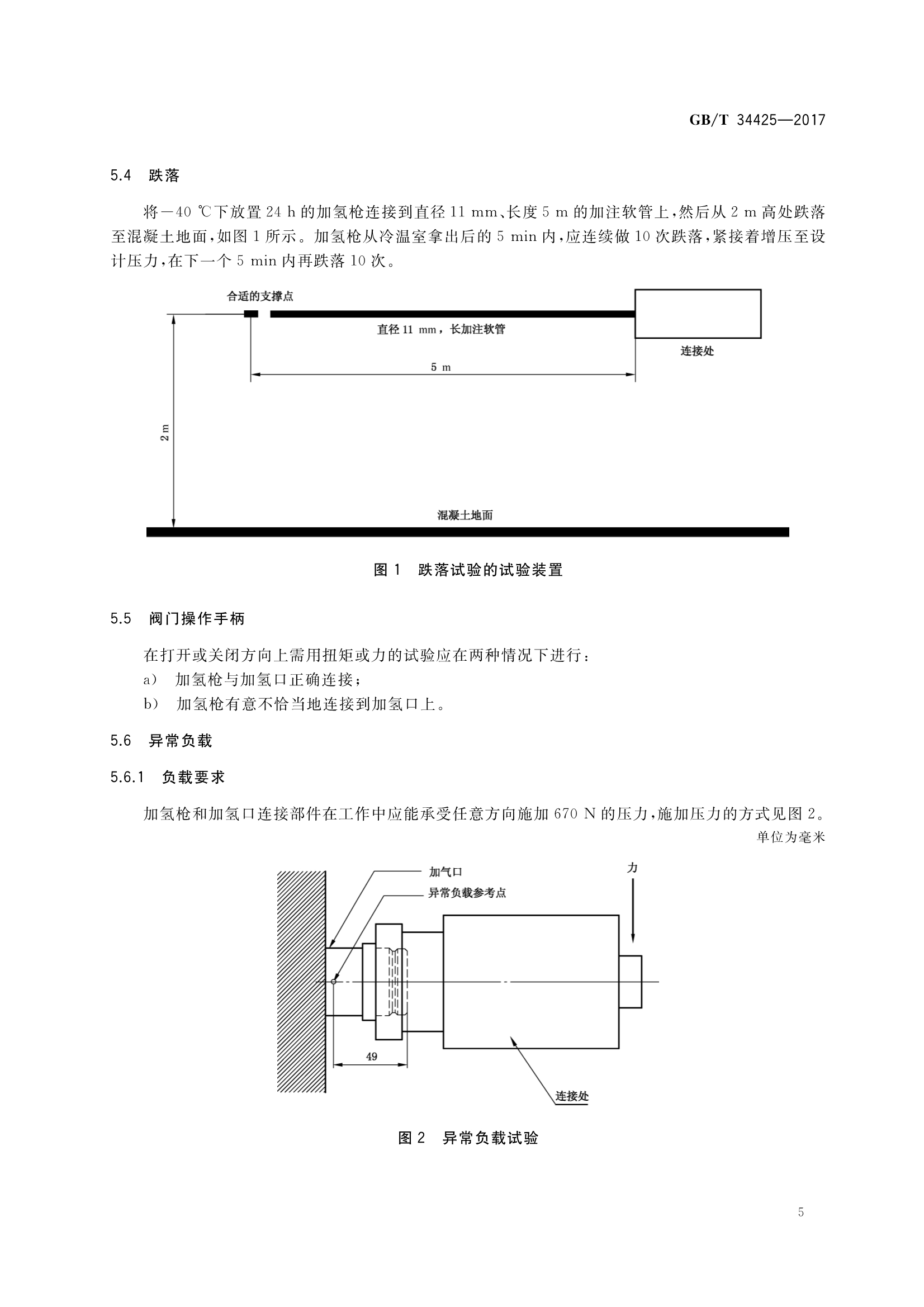 GB/T 34425—2017

5.4 跌落

将−40 ℃下放置 24 h 的加氢枪连接到直径 11 mm、长度 5 m 的加注软管上，然后从 2 m 高处跌落至混凝土地面，如图 1 所示。加氢枪从冷温室拿出后的 5 min 内，应连续做 10 次跌落，紧接着增压至设计压力，在下一个 5 min 内再跌落 10 次。

合适的支撑点

直径 11 mm，长加注软管

连接处

5 m

2 m

混凝土地面

图 1 跌落试验的试验装置

5.5 阀门操作手柄

在打开或关闭方向上需用扭矩或力的试验应在两种情况下进行：

a) 加氢枪与加氢口正确连接；

b) 加氢枪有意不恰当地连接到加氢口上。

5.6 异常负载

5.6.1 负载要求

加氢枪和加氢口连接部件在工作中应能承受任意方向施加 670 N 的压力，施加压力的方式见图 2。

单位为毫米

加气口

异常负载参考点

力

49

连接处

图 2 异常负载试验

5